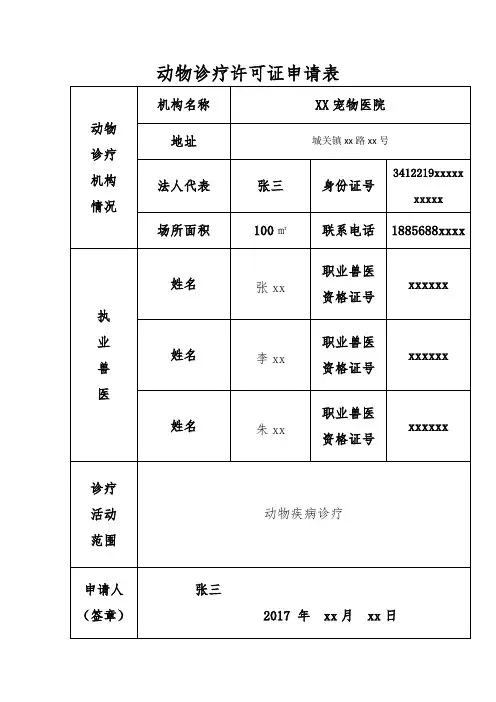 动物诊疗许可证申请表

| 动物诊疗机构情况 | 机构名称 | XX 宠物医院 | | |
|---|---|---|---|---|
| | 地址 | 城关镇 xx 路 xx 号 | | |
| | 法人代表 | 张三 | 身份证号 | 3412219xxxxxxxxxx |
| | 场所面积 | 100 ㎡ | 联系电话 | 1885688xxxx |
| 执业兽医 | 姓名 | 张 xx | 职业兽医资格证号 | xxxxxx |
| | 姓名 | 李 xx | 职业兽医资格证号 | xxxxxx |
| | 姓名 | 朱 xx | 职业兽医资格证号 | xxxxxx |
| 诊疗活动范围 | 动物疾病诊疗 | | | |
| 申请人（签章） | 张三 2017 年 xx 月 xx 日 | | | |